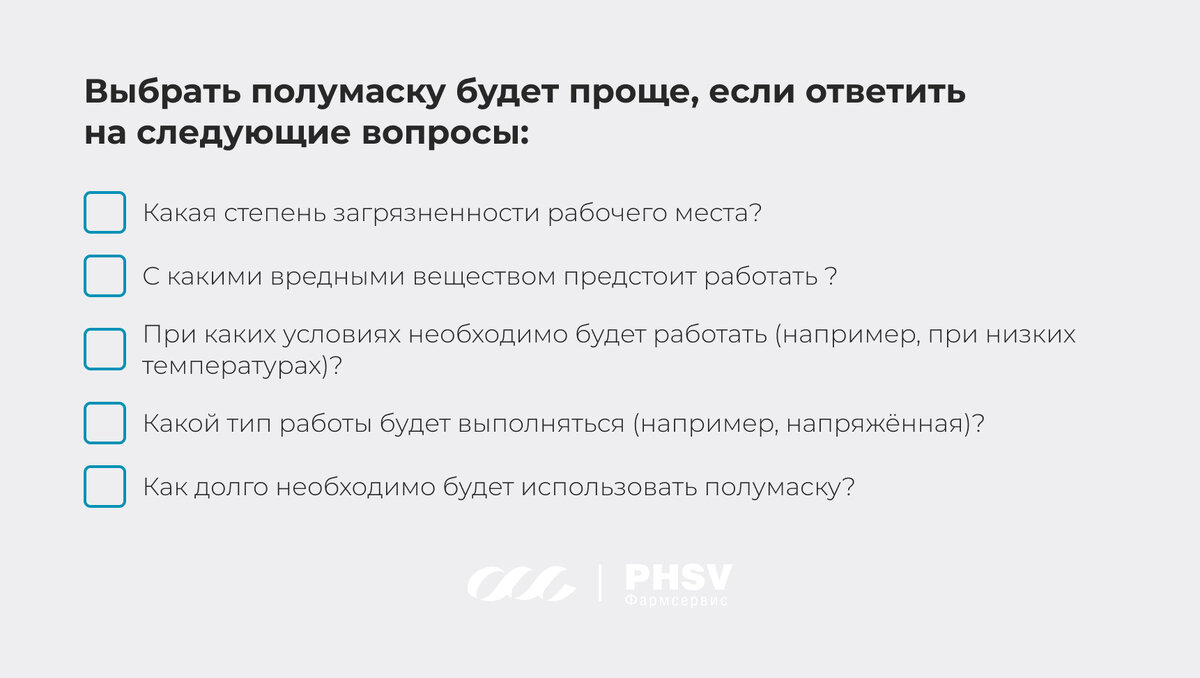 Выбрать полумаску будет проще, если ответить на следующие вопросы:

Какая степень загрязненности рабочего места?

С какими вредными веществом предстоит работать ?

При каких условиях необходимо будет работать (например, при низких температурах)?

Какой тип работы будет выполняться (например, напряжённая)?

Как долго необходимо будет использовать полумаску?

PHSV
Фармсервис